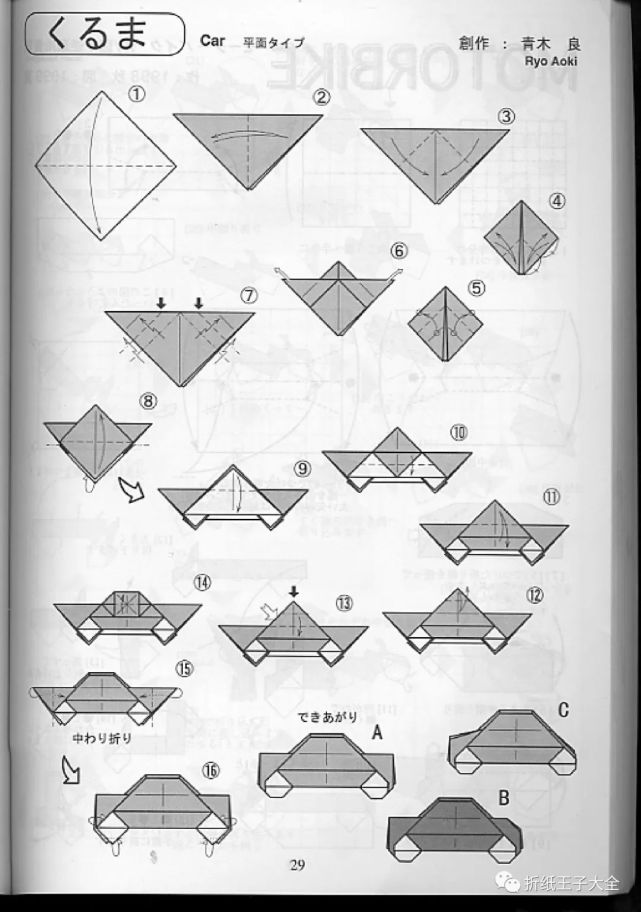 くるま Car 平面タイプ

創作 : 青木 良
Ryo Aoki

①

②

③

④

⑤

⑥

⑦

⑧

⑨

⑩

⑪

⑫

⑬

⑭

⑮

中わり折り

⑯

できあがり

A

B

C

29

折纸王子大全